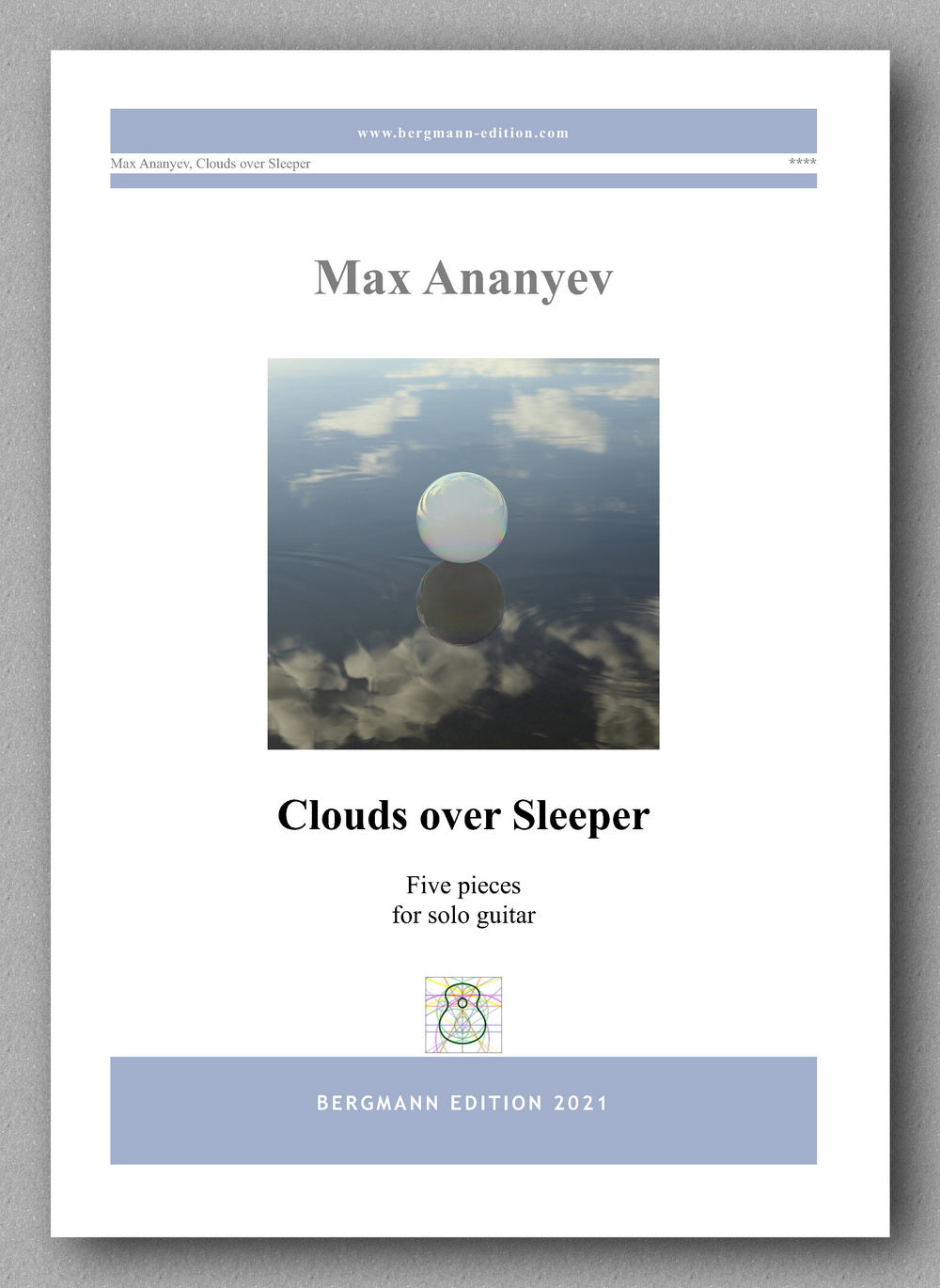 www.bergmann-edition.com

Max Ananyev, Clouds over Sleeper

****

Max Ananyev

Clouds over Sleeper

Five pieces
for solo guitar

BERGMANN EDITION 2021